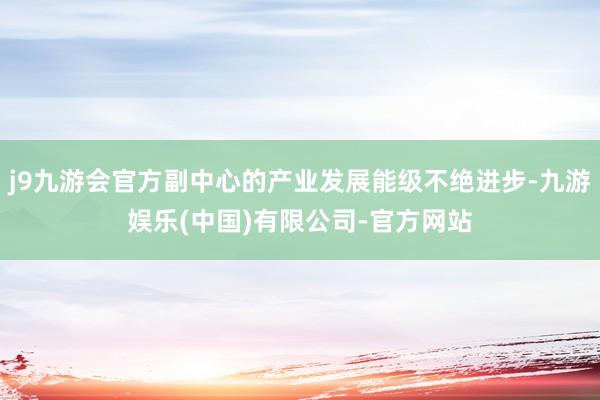 j9九游会官方副中心的产业发展能级不绝进步-九游娱乐(中国)有限公司-官方网站